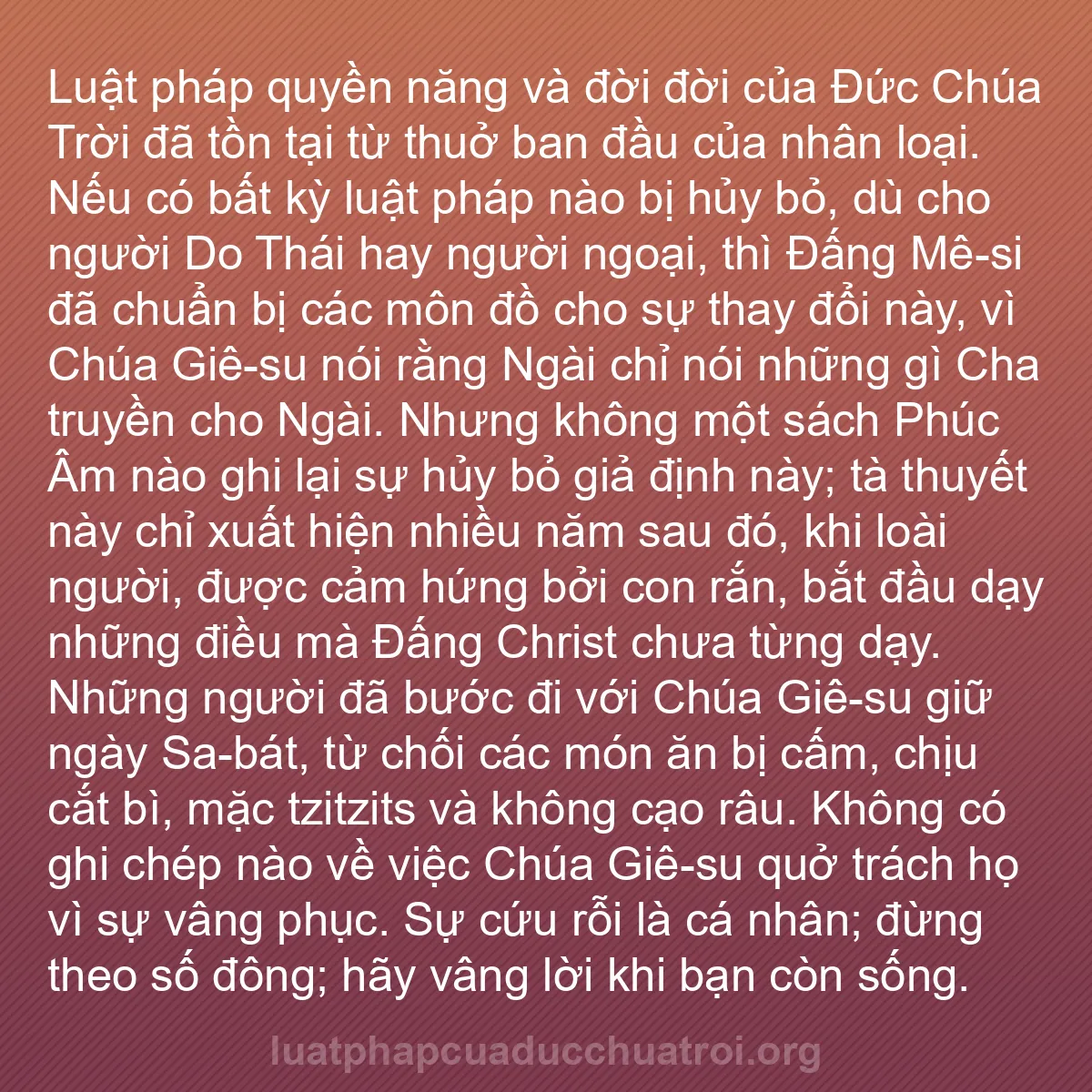 Luật pháp quyền năng và đời đời của Đức Chúa Trời đã tồn tại từ thuở ban đầu của nhân loại. Nếu có bất kỳ luật pháp nào bị hủy bỏ, dù cho người Do Thái hay người ngoại, thì Đấng Mê-si đã chuẩn bị các môn đồ cho sự thay đổi này, vì Chúa Giê-su nói rằng Ngài chỉ nói những gì Cha truyền cho Ngài. Nhưng không một sách Phúc Âm nào ghi lại sự hủy bỏ giả định này; tà thuyết này chỉ xuất hiện nhiều năm sau đó, khi loài người, được cảm hứng bởi con rắn, bắt đầu dạy những điều mà Đấng Christ chưa từng dạy. Những người đã bước đi với Chúa Giê-su giữ ngày Sa-bát, từ chối các món ăn bị cấm, chịu cắt bì, mặc tzitzits và không cạo râu. Không có ghi chép nào về việc Chúa Giê-su quở trách họ vì sự vâng phục. Sự cứu rỗi là cá nhân; đừng theo số đông; hãy vâng lời khi bạn còn sống.

luatphapcuaducchuatroi.org